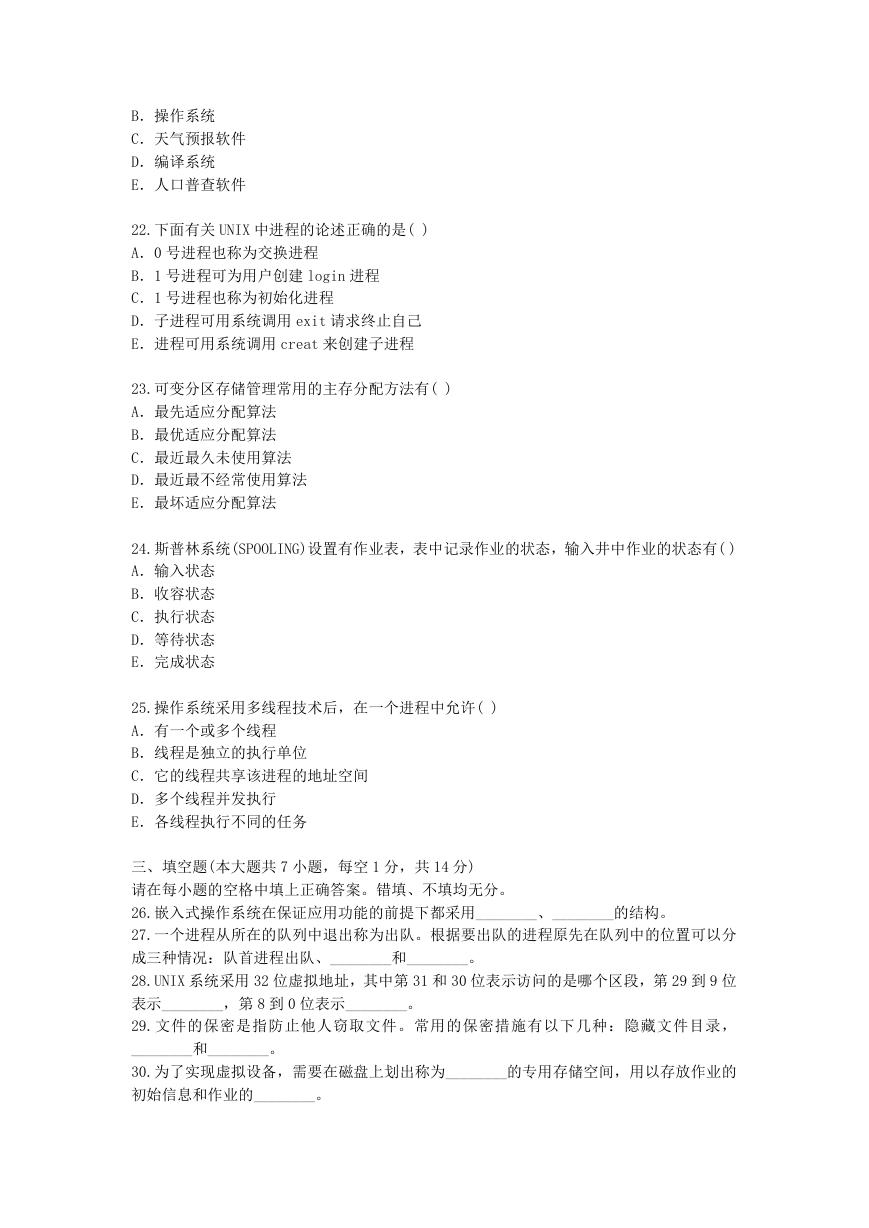 B. 操作系统
C. 天气预报软件
D. 编译系统
E. 人口普查软件

22.下面有关 UNIX 中进程的论述正确的是( )
A. 0 号进程也称为交换进程
B. 1 号进程可为用户创建 login 进程
C. 1 号进程也称为初始化进程
D. 子进程可用系统调用 exit 请求终止自己
E. 进程可用系统调用 creat 来创建子进程

23.可变分区存储管理常用的主存分配方法有( )
A. 最先适应分配算法
B. 最优适应分配算法
C. 最近最久未使用算法
D. 最近最不经常使用算法
E. 最坏适应分配算法

24.斯普林系统(SPOOLING)设置有作业表，表中记录作业的状态，输入井中作业的状态有()
A. 输入状态
B. 收容状态
C. 执行状态
D. 等待状态
E. 完成状态

25.操作系统采用多线程技术后，在一个进程中允许( )
A. 有一个或多个线程
B. 线程是独立的执行单位
C. 它的线程共享该进程的地址空间
D. 多个线程并发执行
E. 各线程执行不同的任务

三、填空题(本大题共 7 小题，每空 1 分，共 14 分)
请在每小题的空格中填上正确答案。错填、不填均无分。
26.嵌入式操作系统在保证应用功能的前提下都采用________、________的结构。
27.一个进程从所在的队列中退出称为出队。根据要出队的进程原先在队列中的位置可以分成三种情况：队首进程出队、________和________。
28.UNIX 系统采用 32 位虚拟地址，其中第 31 和 30 位表示访问的是哪个区段，第 29 到 9 位表示________，第 8 到 0 位表示________。
29.文件的保密是指防止他人窃取文件。常用的保密措施有以下几种：隐藏文件目录，________和________。
30.为了实现虚拟设备，需要在磁盘上划出称为________的专用存储空间，用以存放作业的初始信息和作业的________。